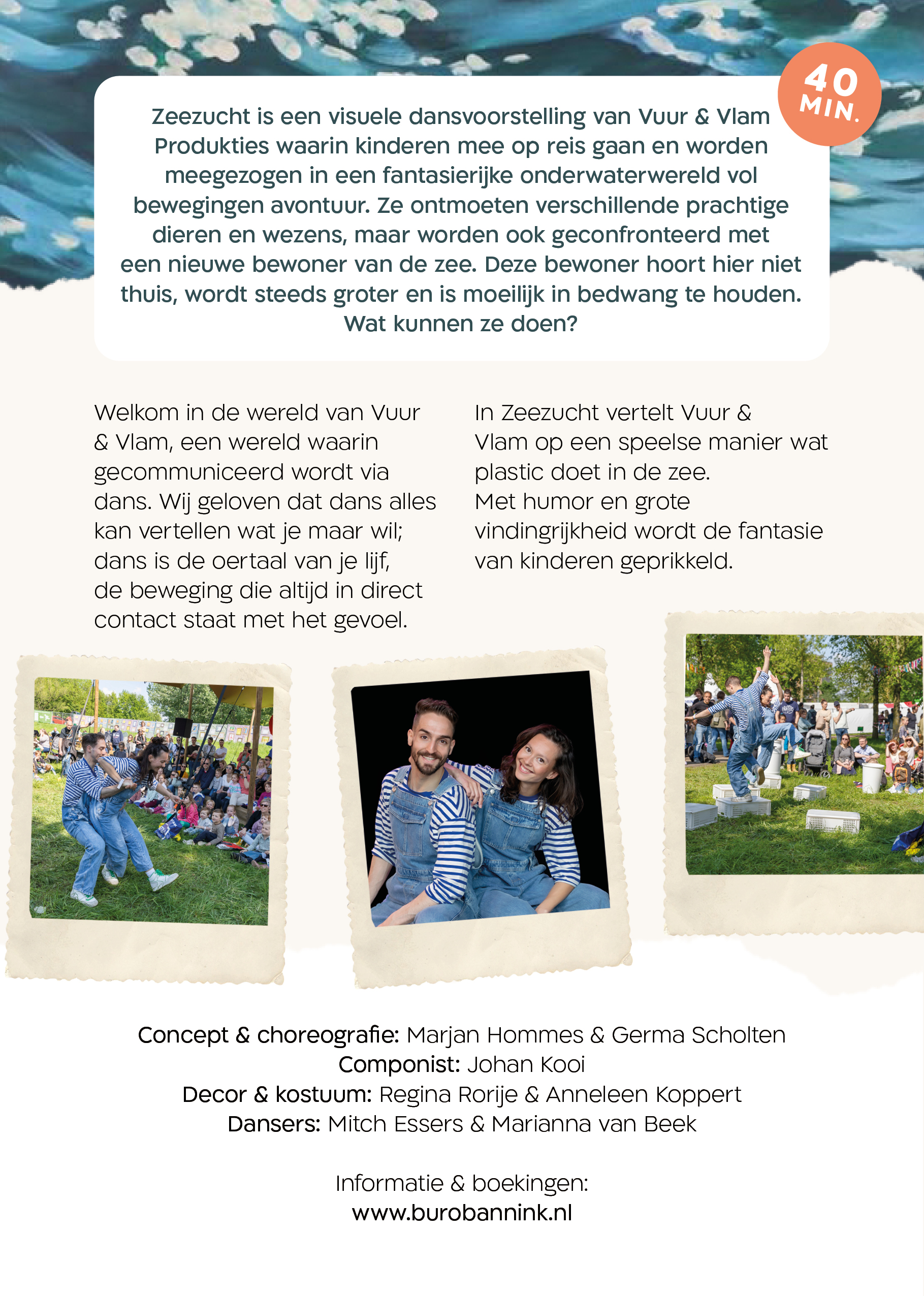 40 MIN.

Zeezucht is een visuele dansvoorstelling van Vuur & Vlam Produkties waarin kinderen mee op reis gaan en worden meegezogen in een fantasierijke onderwaterwereld vol bewegingen avontuur. Ze ontmoeten verschillende prachtige dieren en wezens, maar worden ook geconfronteerd met een nieuwe bewoner van de zee. Deze bewoner hoort hier niet thuis, wordt steeds groter en is moeilijk in bedwang te houden. Wat kunnen ze doen?

Welkom in de wereld van Vuur & Vlam, een wereld waarin gecommuniceerd wordt via dans. Wij geloven dat dans alles kan vertellen wat je maar wil; dans is de oertaal van je lijf, de beweging die altijd in direct contact staat met het gevoel.

In Zeezucht vertelt Vuur & Vlam op een speelse manier wat plastic doet in de zee. Met humor en grote vindingrijkheid wordt de fantasie van kinderen geprikkeld.

Concept & choreografie: Marjan Hommes & Germa Scholten
Componist: Johan Kooi
Decor & kostuum: Regina Rorije & Anneleen Koppert
Dansers: Mitch Essers & Marianna van Beek

Informatie & boekingen:
www.burobannink.nl